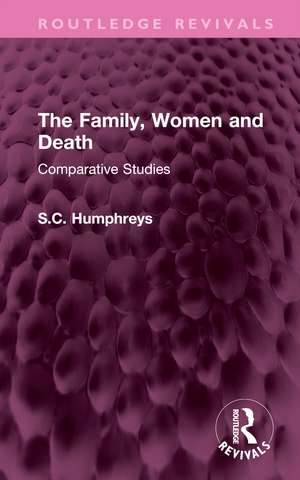 ROUTLEDGE REVIVALS

The Family, Women and Death

Comparative Studies

S.C. Humphreys

ROUTLEDGE
REVIVALS